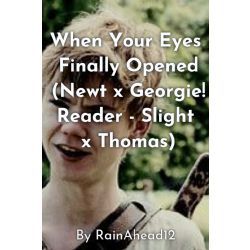 When Your Eyes Finally Opened (Newt x Georgie! Reader - Slight x Thomas)

By RainAhead12